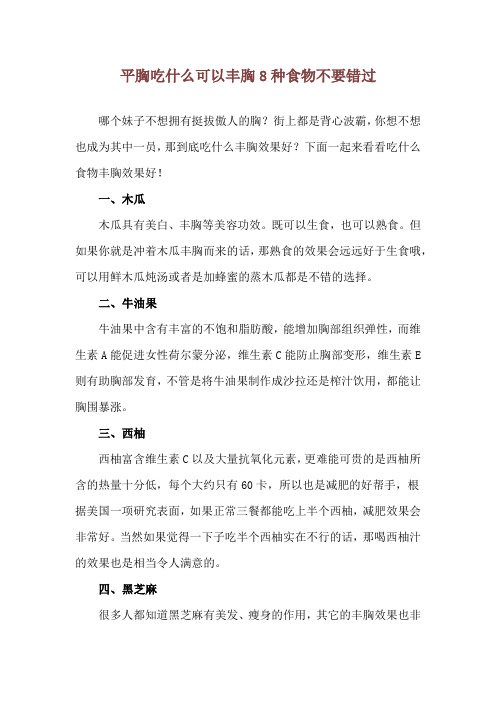 平胸吃什么可以丰胸 8 种食物不要错过

哪个妹子不想拥有挺拔傲人的胸？街上都是背心波霸，你想不想也成为其中一员，那到底吃什么丰胸效果好？下面一起来看看吃什么食物丰胸效果好！

一、木瓜

木瓜具有美白、丰胸等美容功效。既可以生食，也可以熟食。但如果你就是冲着木瓜丰胸而来的话，那熟食的效果会远远好于生食哦，可以用鲜木瓜炖汤或者是加蜂蜜的蒸木瓜都是不错的选择。

二、牛油果

牛油果中含有丰富的不饱和脂肪酸，能增加胸部组织弹性，而维生素 A 能促进女性荷尔蒙分泌，维生素 C 能防止胸部变形，维生素 E 则有助胸部发育，不管是将牛油果制作成沙拉还是榨汁饮用，都能让胸围暴涨。

三、西柚

西柚富含维生素 C 以及大量抗氧化元素，更难能可贵的是西柚所含的热量十分低，每个大约只有 60 卡，所以也是减肥的好帮手，根据美国一项研究表面，如果正常三餐都能吃上半个西柚，减肥效果会非常好。当然如果觉得一下子吃半个西柚实在不行的话，那喝西柚汁的效果也是相当令人满意的。

四、黑芝麻

很多人都知道黑芝麻有美发、瘦身的作用，其它的丰胸效果也非